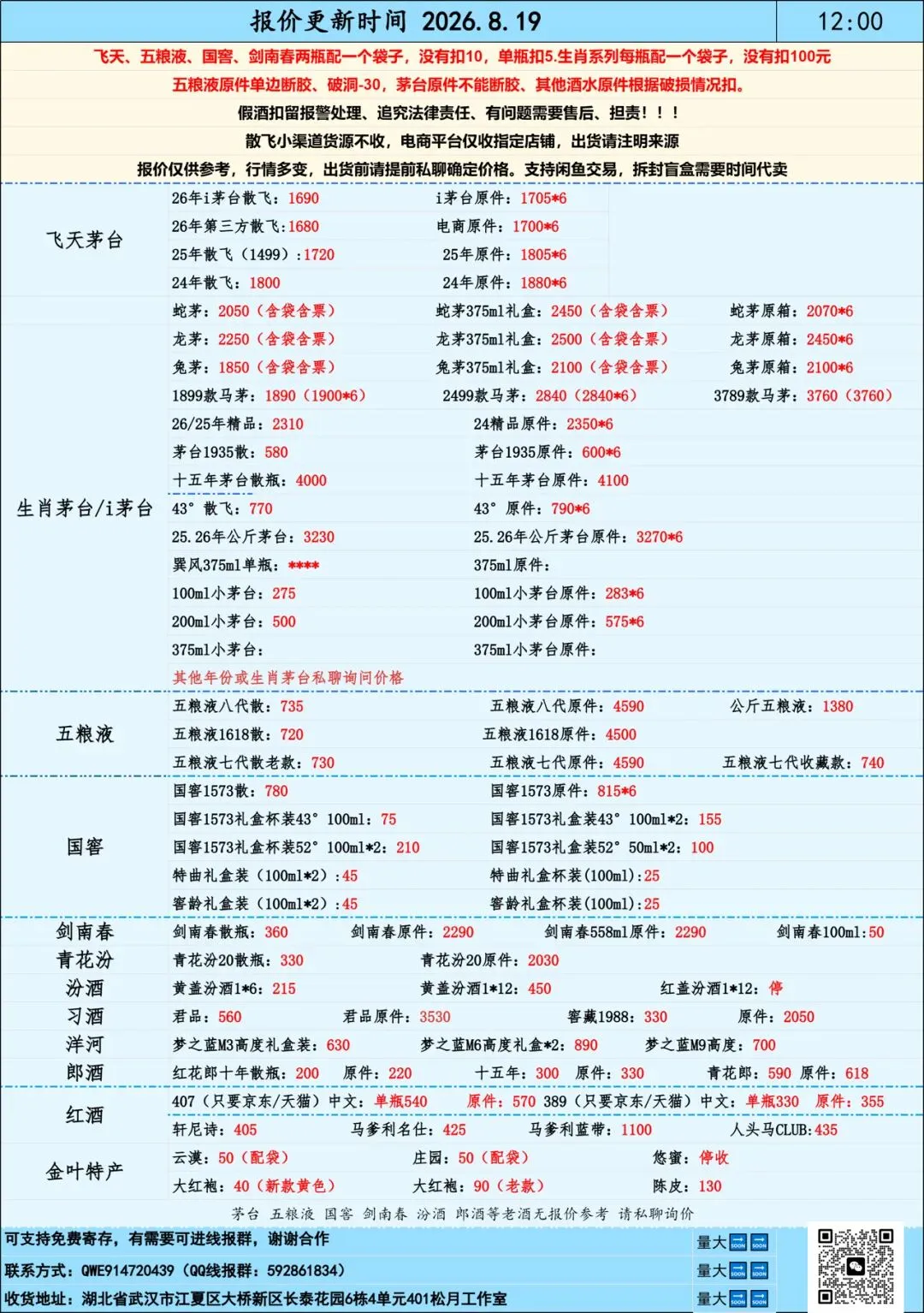 报价更新时间 2026.8.19 12:00

飞天、五粮液、国窖、剑南春两瓶配一个袋子，没有扣10，单瓶扣5.生肖系列每瓶配一个袋子，没有扣100元

五粮液原件单边断胶、破洞-30，茅台原件不能断胶、其他酒水原件根据破损情况扣。

假酒扣留报警处理、追究法律责任、有问题需要售后、担责！！！

散飞小渠道货源不收，电商平台仅收指定店铺，出货请注明来源

报价仅供参考，行情多变，出货前请提前私聊确定价格。支持闲鱼交易，拆封盲盒需要时间代卖

飞天茅台
26年i茅台散飞：1690 i茅台原件：1705*6
26年第三方散飞:1680 电商原件：1700*6
25年散飞（1499）:1720 25年原件：1805*6
24年散飞：1800 24年原件：1880*6

生肖茅台/i茅台
蛇茅：2050（含袋含票） 蛇茅375ml礼盒：2450（含袋含票） 蛇茅原箱：2070*6
龙茅：2250（含袋含票） 龙茅375ml礼盒：2500（含袋含票） 龙茅原箱：2450*6
兔茅：1850（含袋含票） 兔茅375ml礼盒：2100（含袋含票） 兔茅原箱：2100*6
1899款马茅：1890（1900*6） 2499款马茅：2840（2840*6） 3789款马茅：3760（3760）
26/25年精品：2310 24精品原件：2350*6
茅台1935散：580 茅台1935原件：600*6
十五年茅台散瓶：4000 十五年茅台原件：4100
43° 散飞：770 43° 原件：790*6
25.26年公斤茅台：3230 25.26年公斤茅台原件：3270*6
巽风375ml单瓶：**** 375ml原件：
100ml小茅台：275 100ml小茅台原件：283*6
200ml小茅台：500 200ml小茅台原件：575*6
375ml小茅台： 375ml小茅台原件：
其他年份或生肖茅台私聊询问价格

五粮液
五粮液八代散：735 五粮液八代原件：4590 公斤五粮液：1380
五粮液1618散：720 五粮液1618原件：4500
五粮液七代散老款：730 五粮液七代原件：4590 五粮液七代收藏款：740

国窖
国窖1573散：780 国窖1573原件：815*6
国窖1573礼盒杯装43° 100ml：75 国窖1573礼盒装43° 100ml*2：155
国窖1573礼盒杯装52° 100ml*2：210 国窖1573礼盒装52° 50ml*2：100
特曲礼盒装（100ml*2）:45 特曲礼盒杯装(100ml):25
窖龄礼盒装（100ml*2）:45 窖龄礼盒杯装(100ml):25

剑南春 剑南春散瓶：360 剑南春原件：2290 剑南春558ml原件：2290 剑南春100ml:50
青花汾 青花汾20散瓶：330 青花汾20原件：2030
汾酒 黄盖汾酒1*6：215 黄盖汾酒1*12：450 红盖汾酒1*12：停
习酒 君品：560 君品原件：3530 窖藏1988：330 原件：2050
洋河 梦之蓝M3高度礼盒装：630 梦之蓝M6高度礼盒*2：890 梦之蓝M9高度：700
郎酒 红花郎十年散瓶：200 原件：220 十五年：300 原件：330 青花郎：590 原件：618

红酒
407（只要京东/天猫）中文：单瓶540 原件：570 389（只要京东/天猫）中文：单瓶330 原件：355
轩尼诗：405 马爹利名仕：425 马爹利蓝带：1100 人头马CLUB:435

金叶特产
云漠：50（配袋） 庄园：50（配袋） 悠蜜：停收
大红袍：40（新款黄色） 大红袍：90（老款） 陈皮：130

茅台 五粮液 国窖 剑南春 汾酒 郎酒等老酒无报价参考 请私聊询价

可支持免费寄存，有需要可进线报群，谢谢合作 量大
联系方式：QWE914720439（QQ线报群：592861834） 量大
收货地址：湖北省武汉市江夏区大桥新区长泰花园6栋4单元401松月工作室 量大